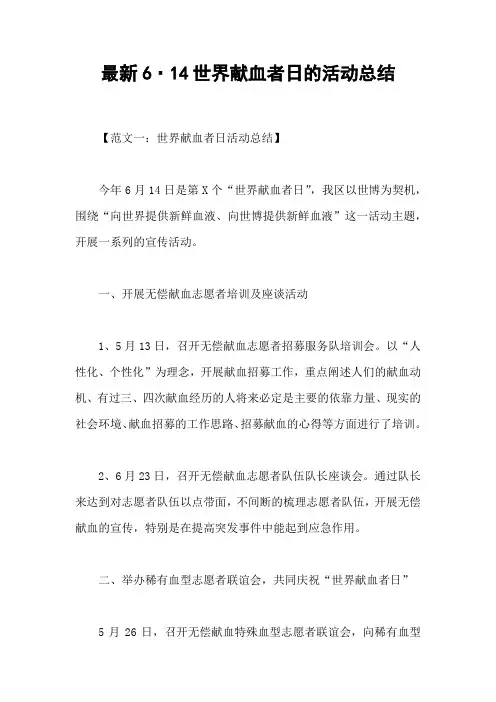 最新 6·14 世界献血者日的活动总结

【范文一：世界献血者日活动总结】

今年 6 月 14 日是第 X 个“世界献血者日”，我区以世博为契机，围绕“向世界提供新鲜血液、向世博提供新鲜血液”这一活动主题，开展一系列的宣传活动。

一、开展无偿献血志愿者培训及座谈活动

1、5 月 13 日，召开无偿献血志愿者招募服务队培训会。以“人性化、个性化”为理念，开展献血招募工作，重点阐述人们的献血动机、有过三、四次献血经历的人将来必定是主要的依靠力量、现实的社会环境、献血招募的工作思路、招募献血的心得等方面进行了培训。

2、6 月 23 日，召开无偿献血志愿者队伍队长座谈会。通过队长来达到对志愿者队伍以点带面，不间断的梳理志愿者队伍，开展无偿献血的宣传，特别是在提高突发事件中能起到应急作用。

二、举办稀有血型志愿者联谊会，共同庆祝“世界献血者日”

5 月 26 日，召开无偿献血特殊血型志愿者联谊会，向稀有血型